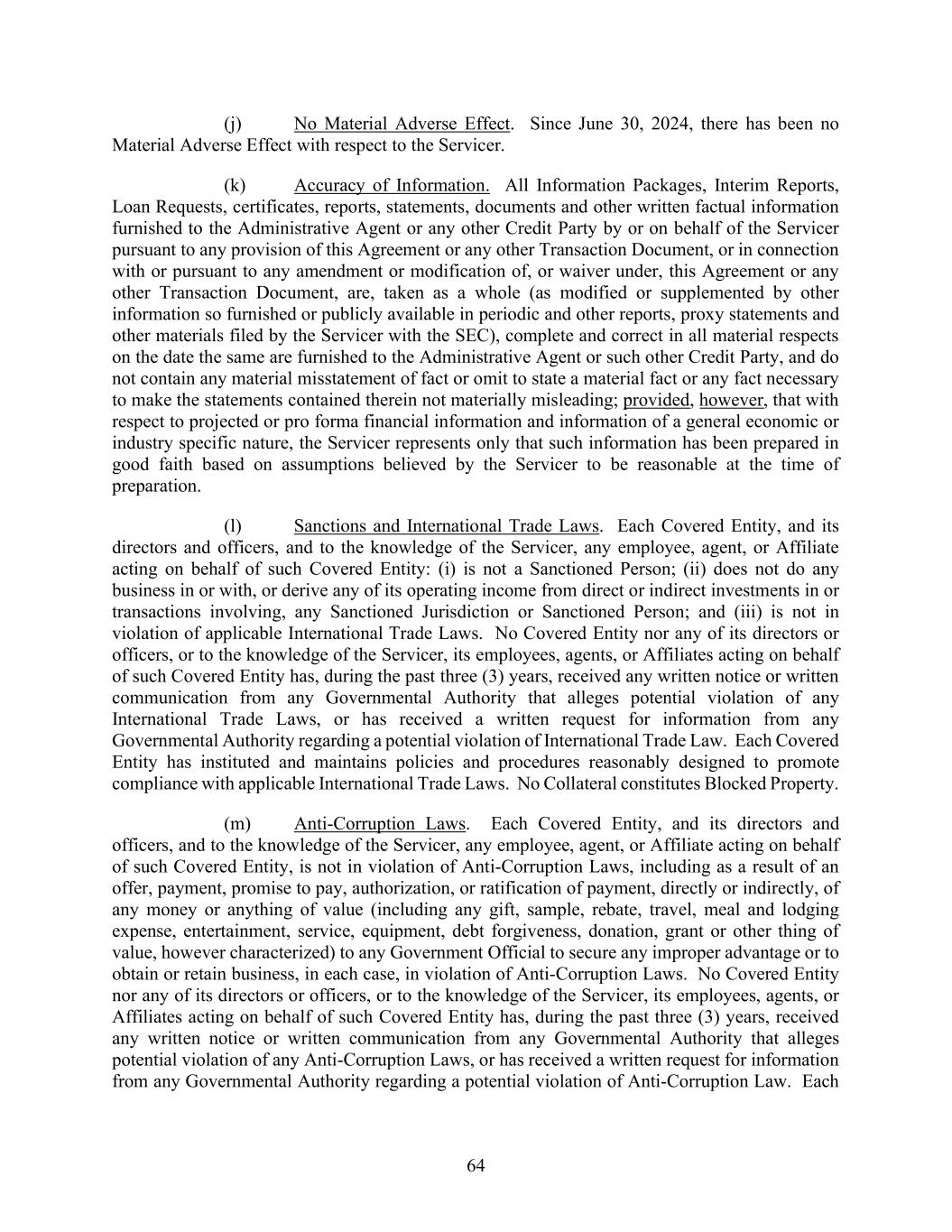 (j) No Material Adverse Effect. Since June 30, 2024, there has been no Material Adverse Effect with respect to the Servicer.

(k) Accuracy of Information. All Information Packages, Interim Reports, Loan Requests, certificates, reports, statements, documents and other written factual information furnished to the Administrative Agent or any other Credit Party by or on behalf of the Servicer pursuant to any provision of this Agreement or any other Transaction Document, or in connection with or pursuant to any amendment or modification of, or waiver under, this Agreement or any other Transaction Document, are, taken as a whole (as modified or supplemented by other information so furnished or publicly available in periodic and other reports, proxy statements and other materials filed by the Servicer with the SEC), complete and correct in all material respects on the date the same are furnished to the Administrative Agent or such other Credit Party, and do not contain any material misstatement of fact or omit to state a material fact or any fact necessary to make the statements contained therein not materially misleading; provided, however, that with respect to projected or pro forma financial information and information of a general economic or industry specific nature, the Servicer represents only that such information has been prepared in good faith based on assumptions believed by the Servicer to be reasonable at the time of preparation.

(l) Sanctions and International Trade Laws. Each Covered Entity, and its directors and officers, and to the knowledge of the Servicer, any employee, agent, or Affiliate acting on behalf of such Covered Entity: (i) is not a Sanctioned Person; (ii) does not do any business in or with, or derive any of its operating income from direct or indirect investments in or transactions involving, any Sanctioned Jurisdiction or Sanctioned Person; and (iii) is not in violation of applicable International Trade Laws. No Covered Entity nor any of its directors or officers, or to the knowledge of the Servicer, its employees, agents, or Affiliates acting on behalf of such Covered Entity has, during the past three (3) years, received any written notice or written communication from any Governmental Authority that alleges potential violation of any International Trade Laws, or has received a written request for information from any Governmental Authority regarding a potential violation of International Trade Law. Each Covered Entity has instituted and maintains policies and procedures reasonably designed to promote compliance with applicable International Trade Laws. No Collateral constitutes Blocked Property.

(m) Anti-Corruption Laws. Each Covered Entity, and its directors and officers, and to the knowledge of the Servicer, any employee, agent, or Affiliate acting on behalf of such Covered Entity, is not in violation of Anti-Corruption Laws, including as a result of an offer, payment, promise to pay, authorization, or ratification of payment, directly or indirectly, of any money or anything of value (including any gift, sample, rebate, travel, meal and lodging expense, entertainment, service, equipment, debt forgiveness, donation, grant or other thing of value, however characterized) to any Government Official to secure any improper advantage or to obtain or retain business, in each case, in violation of Anti-Corruption Laws. No Covered Entity nor any of its directors or officers, or to the knowledge of the Servicer, its employees, agents, or Affiliates acting on behalf of such Covered Entity has, during the past three (3) years, received any written notice or written communication from any Governmental Authority that alleges potential violation of any Anti-Corruption Laws, or has received a written request for information from any Governmental Authority regarding a potential violation of Anti-Corruption Law. Each

64